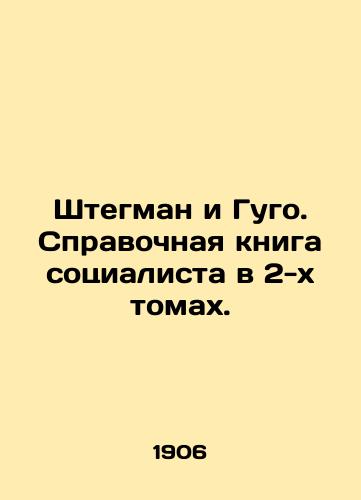 Штегман и Гуго. Справочная книга социалиста в 2-х томах.

1906